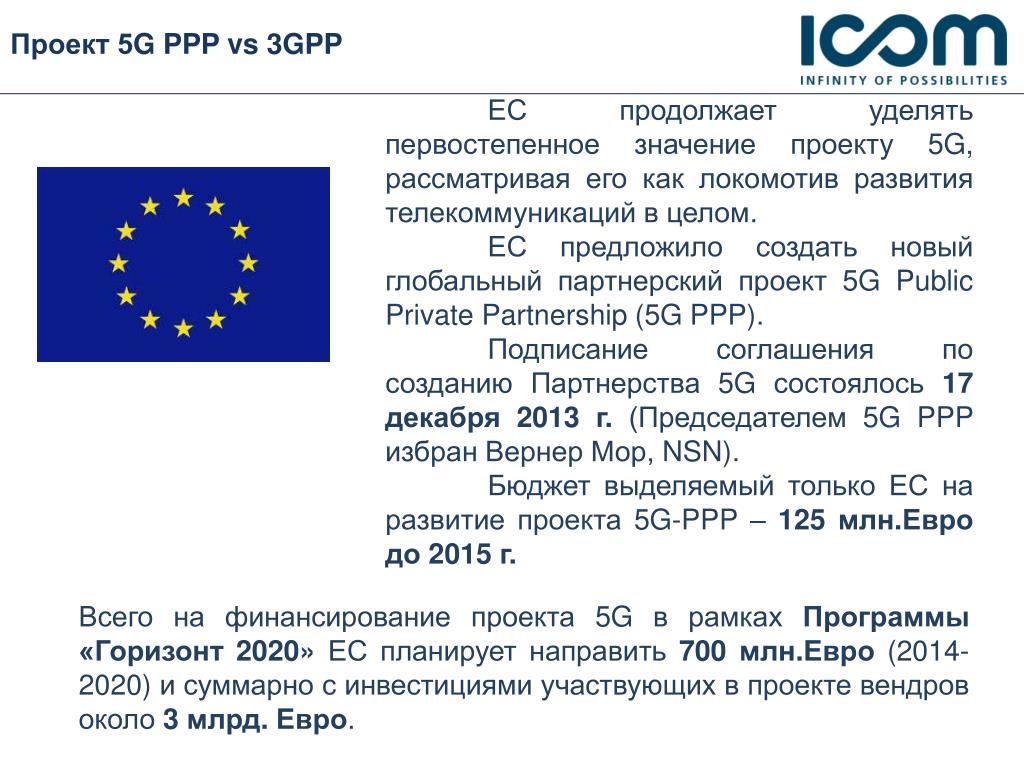 Проект 5G PPP vs 3GPP

ICOM
INFINITY OF POSSIBILITIES

ЕС продолжает уделять первостепенное значение проекту 5G, рассматривая его как локомотив развития телекоммуникаций в целом.

ЕС предложило создать новый глобальный партнерский проект 5G Public Private Partnership (5G PPP).

Подписание соглашения по созданию Партнерства 5G состоялось 17 декабря 2013 г. (Председателем 5G PPP избран Вернер Мор, NSN).

Бюджет выделяемый только ЕС на развитие проекта 5G-PPP – 125 млн.Евро до 2015 г.

Всего на финансирование проекта 5G в рамках Программы «Горизонт 2020» ЕС планирует направить 700 млн.Евро (2014-2020) и суммарно с инвестициями участвующих в проекте вендров около 3 млрд. Евро.